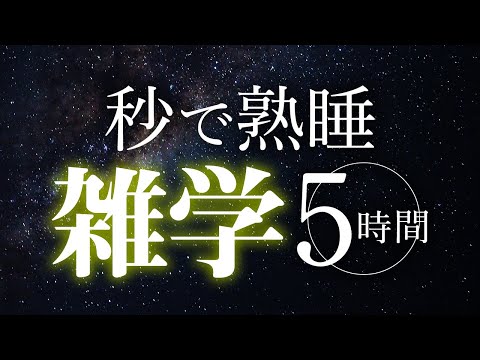 秒で熟睡

雑学 5時間